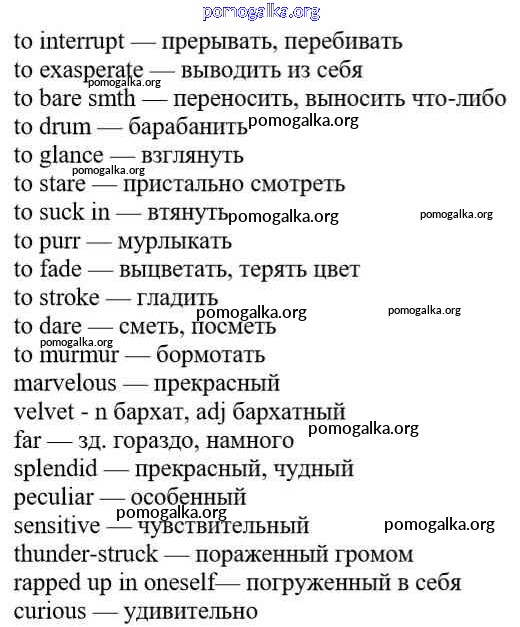 pomogalka.org

to interrupt — прерывать, перебивать
to exasperate — выводить из себя
pomogalka.org
to bare smth — переносить, выносить что-либо
to drum — барабанить pomogalka.org
to glance — взглянуть
pomogalka.org
to stare — пристально смотреть
to suck in — втянуть pomogalka.org pomogalka.org
to purr — мурлыкать
to fade — выцветать, терять цвет
to stroke — гладить
pomogalka.org pomogalka.org
to dare — сметь, посметь
pomogalka.org
to murmur — бормотать
marvelous — прекрасный
velvet - n бархат, adj бархатный
pomogalka.org
far — зд. гораздо, намного
splendid — прекрасный, чудный
peculiar — особенный
pomogalka.org
sensitive — чувствительный pomogalka.org
thunder-struck — пораженный громом
rapped up in oneself— погруженный в себя
curious — удивительно